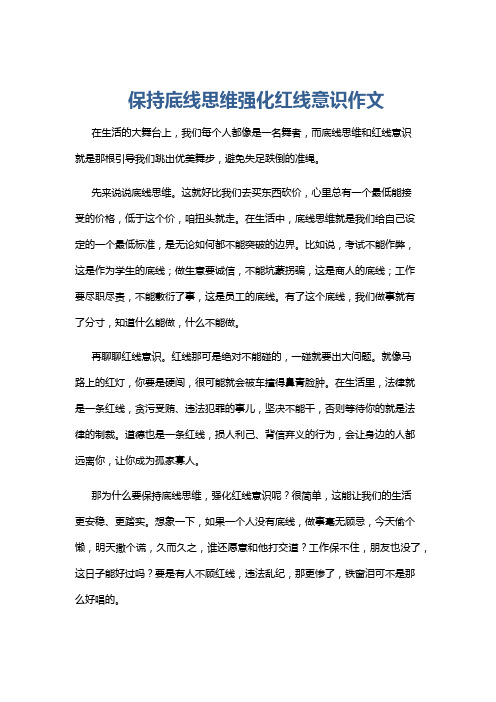 保持底线思维强化红线意识作文

在生活的大舞台上，我们每个人都像是一名舞者，而底线思维和红线意识就是那根引导我们跳出优美舞步，避免失足跌倒的准绳。

先来说说底线思维。这就好比我们去买东西砍价，心里总有一个最低能接受的价格，低于这个价，咱扭头就走。在生活中，底线思维就是我们给自己设定的一个最低标准，是无论如何都不能突破的边界。比如说，考试不能作弊，这是作为学生的底线；做生意要诚信，不能坑蒙拐骗，这是商人的底线；工作要尽职尽责，不能敷衍了事，这是员工的底线。有了这个底线，我们做事就有了分寸，知道什么能做，什么不能做。

再聊聊红线意识。红线那可是绝对不能碰的，一碰就要出大问题。就像马路上的红灯，你要是硬闯，很可能就会被车撞得鼻青脸肿。在生活里，法律就是一条红线，贪污受贿、违法犯罪的事儿，坚决不能干，否则等待你的就是法律的制裁。道德也是一条红线，损人利己、背信弃义的行为，会让身边的人都远离你，让你成为孤家寡人。

那为什么要保持底线思维，强化红线意识呢？很简单，这能让我们的生活更安稳、更踏实。想象一下，如果一个人没有底线，做事毫无顾忌，今天偷个懒，明天撒个谎，久而久之，谁还愿意和他打交道？工作保不住，朋友也没了，这日子能好过吗？要是有人不顾红线，违法乱纪，那更惨了，铁窗泪可不是那么好唱的。